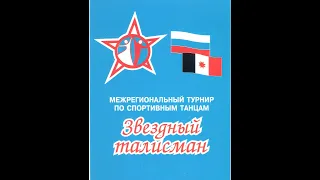 МЕЖРЕГИОНАЛЬНЫЙ ТУРНИР ПО СПОРТИВНЫМ ТАНЦАМ

Звездный талисман